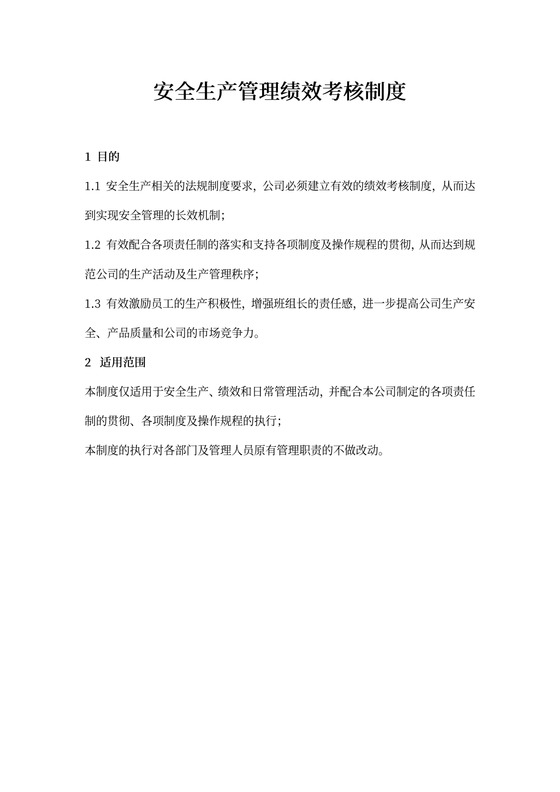 安全生产管理绩效考核制度

1 目的

1.1 安全生产相关的法规制度要求，公司必须建立有效的绩效考核制度，从而达到实现安全管理的长效机制；

1.2 有效配合各项责任制的落实和支持各项制度及操作规程的贯彻，从而达到规范公司的生产活动及生产管理秩序；

1.3 有效激励员工的生产积极性，增强班组长的责任感，进一步提高公司生产安全、产品质量和公司的市场竞争力。

2 适用范围

本制度仅适用于安全生产、绩效和日常管理活动，并配合本公司制定的各项责任制的贯彻、各项制度及操作规程的执行；

本制度的执行对各部门及管理人员原有管理职责的不做改动。